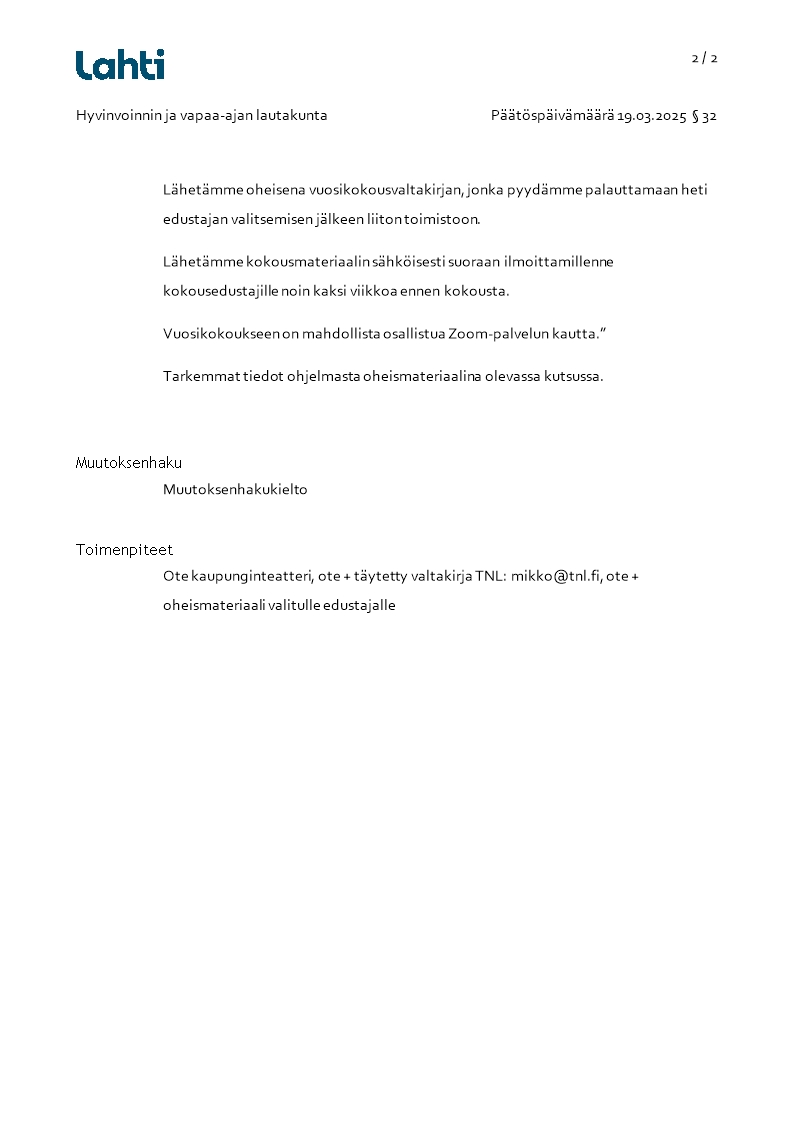 Lahti

2 / 2

Hyvinvoinnin ja vapaa-ajan lautakunta

Päätöspäivämäärä 19.03.2025 § 32

Lähetämme oheisena vuosikokousvaltakirjan, jonka pyydämme palauttamaan heti edustajan valitsemisen jälkeen liiton toimistoon.

Lähetämme kokousmateriaalin sähköisesti suoraan ilmoittamillenne kokousedustajille noin kaksi viikkoa ennen kokousta.

Vuosikokoukseen on mahdollista osallistua Zoom-palvelun kautta.”

Tarkemmat tiedot ohjelmasta oheismateriaalina olevassa kutsussa.

Muutoksenhaku

Muutoksenhakukielto

Toimenpiteet

Ote kaupunginteatteri, ote + täytetty valtakirja TNL: mikko@tnl.fi, ote + oheismateriaali valitulle edustajalle